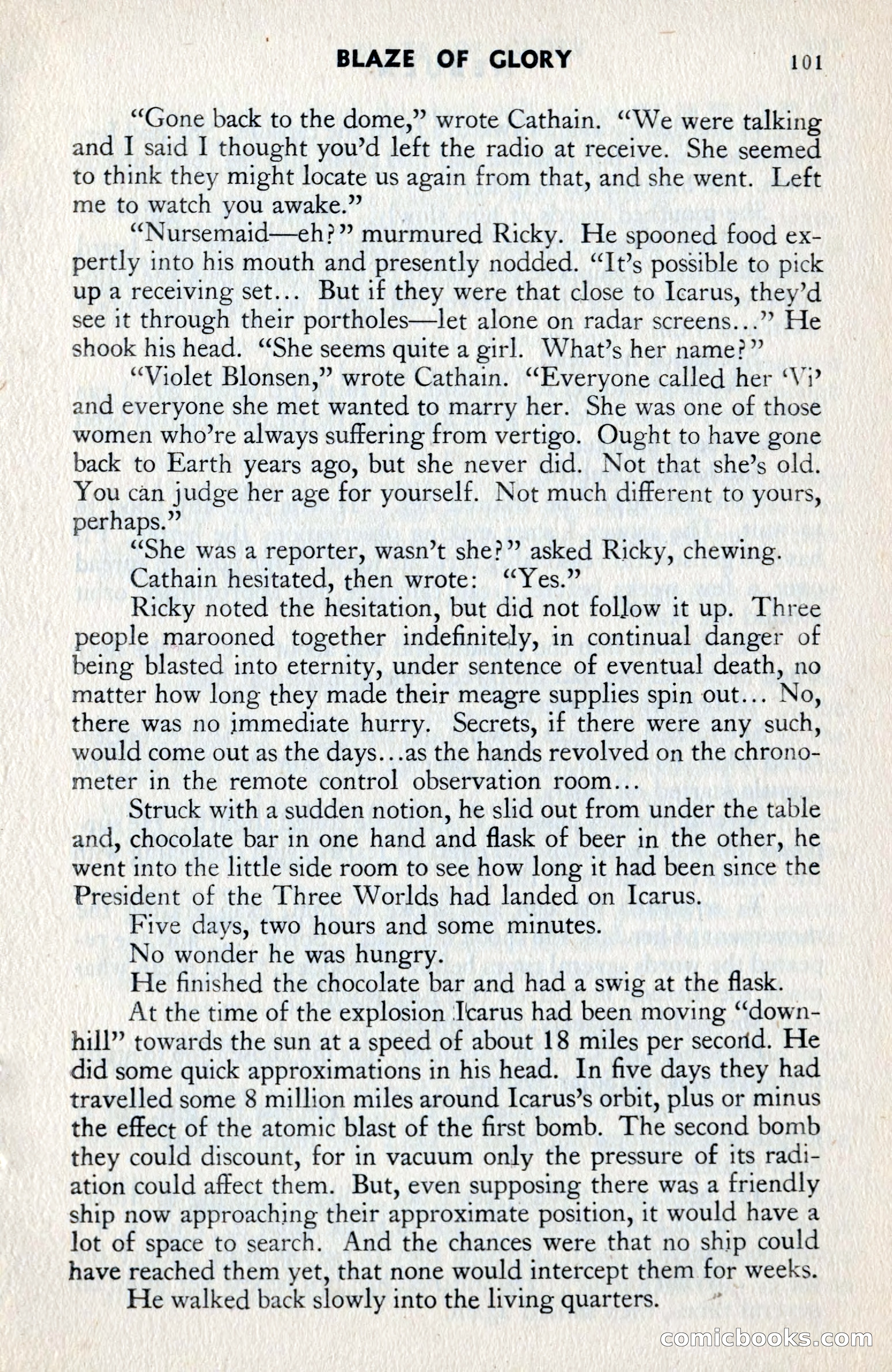 BLAZE OF GLORY 101

"Gone back to the dome," wrote Cathain. "We were talking and I said I thought you'd left the radio at receive. She seemed to think they might locate us again from that, and she went. Left me to watch you awake."

"Nursemaid—eh?" murmured Ricky. He spooned food expertly into his mouth and presently nodded. "It's possible to pick up a receiving set... But if they were that close to Icarus, they'd see it through their portholes—let alone on radar screens..." He shook his head. "She seems quite a girl. What's her name?"

"Violet Blonsen," wrote Cathain. "Everyone called her 'Vi' and everyone she met wanted to marry her. She was one of those women who're always suffering from vertigo. Ought to have gone back to Earth years ago, but she never did. Not that she's old. You can judge her age for yourself. Not much different to yours, perhaps."

"She was a reporter, wasn't she?" asked Ricky, chewing.

Cathain hesitated, then wrote: "Yes."

Ricky noted the hesitation, but did not follow it up. Three people marooned together indefinitely, in continual danger of being blasted into eternity, under sentence of eventual death, no matter how long they made their meagre supplies spin out... No, there was no immediate hurry. Secrets, if there were any such, would come out as the days...as the hands revolved on the chronometer in the remote control observation room...

Struck with a sudden notion, he slid out from under the table and, chocolate bar in one hand and flask of beer in the other, he went into the little side room to see how long it had been since the President of the Three Worlds had landed on Icarus.

Five days, two hours and some minutes.

No wonder he was hungry.

He finished the chocolate bar and had a swig at the flask.

At the time of the explosion Icarus had been moving "downhill" towards the sun at a speed of about 18 miles per second. He did some quick approximations in his head. In five days they had travelled some 8 million miles around Icarus's orbit, plus or minus the effect of the atomic blast of the first bomb. The second bomb they could discount, for in vacuum only the pressure of its radiation could affect them. But, even supposing there was a friendly ship now approaching their approximate position, it would have a lot of space to search. And the chances were that no ship could have reached them yet, that none would intercept them for weeks.

He walked back slowly into the living quarters.

comicbooks.com